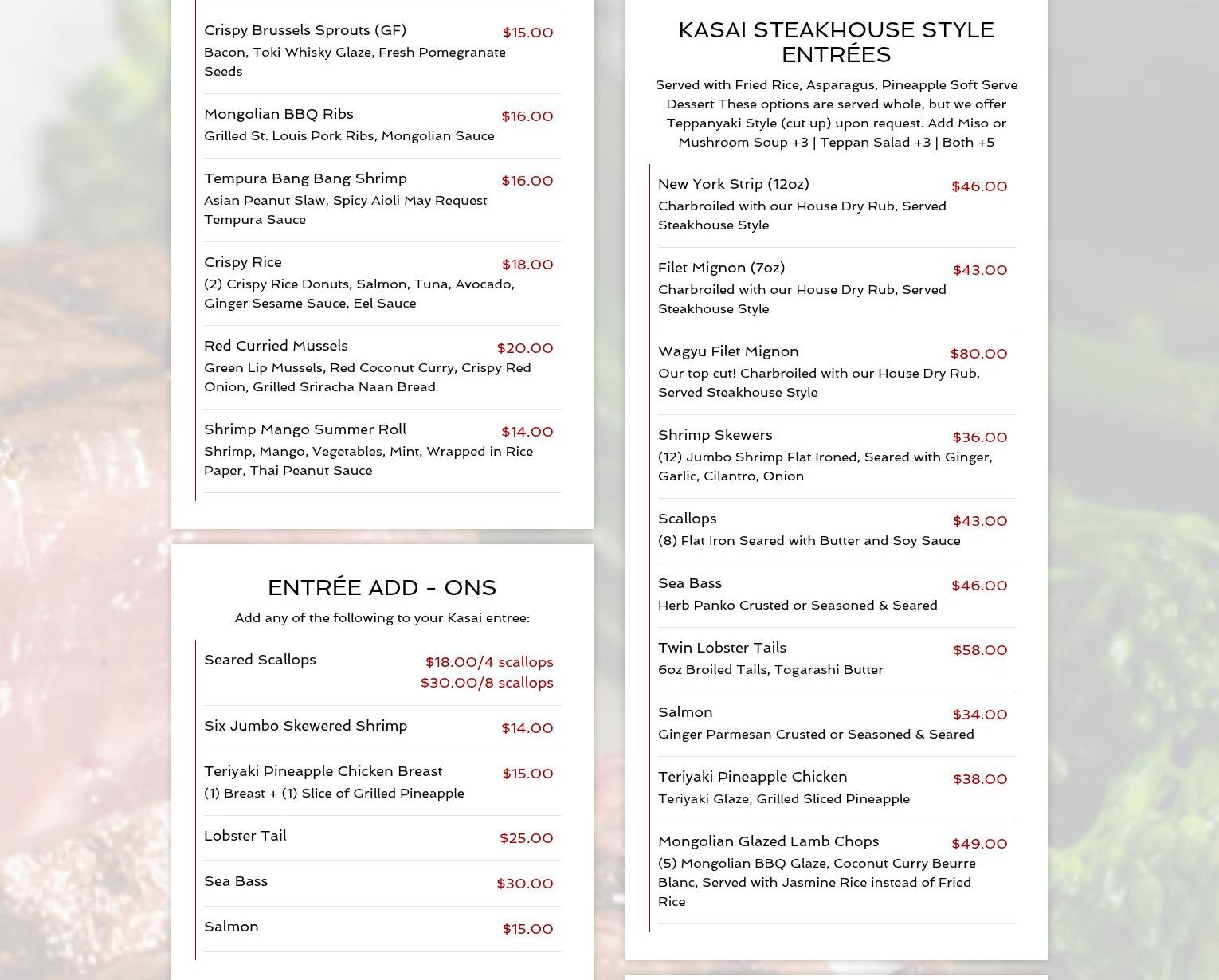 Crispy Brussels Sprouts (GF) $15.00
Bacon, Toki Whisky Glaze, Fresh Pomegranate Seeds

Mongolian BBQ Ribs $16.00
Grilled St. Louis Pork Ribs, Mongolian Sauce

Tempura Bang Bang Shrimp $16.00
Asian Peanut Slaw, Spicy Aioli May Request Tempura Sauce

Crispy Rice $18.00
(2) Crispy Rice Donuts, Salmon, Tuna, Avocado, Ginger Sesame Sauce, Eel Sauce

Red Curried Mussels $20.00
Green Lip Mussels, Red Coconut Curry, Crispy Red Onion, Grilled Sriracha Naan Bread

Shrimp Mango Summer Roll $14.00
Shrimp, Mango, Vegetables, Mint, Wrapped in Rice Paper, Thai Peanut Sauce

ENTRÉE ADD - ONS

Add any of the following to your Kasai entree:

Seared Scallops $18.00/4 scallops
$30.00/8 scallops

Six Jumbo Skewered Shrimp $14.00

Teriyaki Pineapple Chicken Breast $15.00
(1) Breast + (1) Slice of Grilled Pineapple

Lobster Tail $25.00

Sea Bass $30.00

Salmon $15.00

KASAI STEAKHOUSE STYLE ENTRÉES

Served with Fried Rice, Asparagus, Pineapple Soft Serve Dessert These options are served whole, but we offer Teppanyaki Style (cut up) upon request. Add Miso or Mushroom Soup +3 | Teppan Salad +3 | Both +5

New York Strip (12oz) $46.00
Charbroiled with our House Dry Rub, Served Steakhouse Style

Filet Mignon (7oz) $43.00
Charbroiled with our House Dry Rub, Served Steakhouse Style

Wagyu Filet Mignon $80.00
Our top cut! Charbroiled with our House Dry Rub, Served Steakhouse Style

Shrimp Skewers $36.00
(12) Jumbo Shrimp Flat Ironed, Seared with Ginger, Garlic, Cilantro, Onion

Scallops $43.00
(8) Flat Iron Seared with Butter and Soy Sauce

Sea Bass $46.00
Herb Panko Crusted or Seasoned & Seared

Twin Lobster Tails $58.00
6oz Broiled Tails, Togarashi Butter

Salmon $34.00
Ginger Parmesan Crusted or Seasoned & Seared

Teriyaki Pineapple Chicken $38.00
Teriyaki Glaze, Grilled Sliced Pineapple

Mongolian Glazed Lamb Chops $49.00
(5) Mongolian BBQ Glaze, Coconut Curry Beurre Blanc, Served with Jasmine Rice instead of Fried Rice